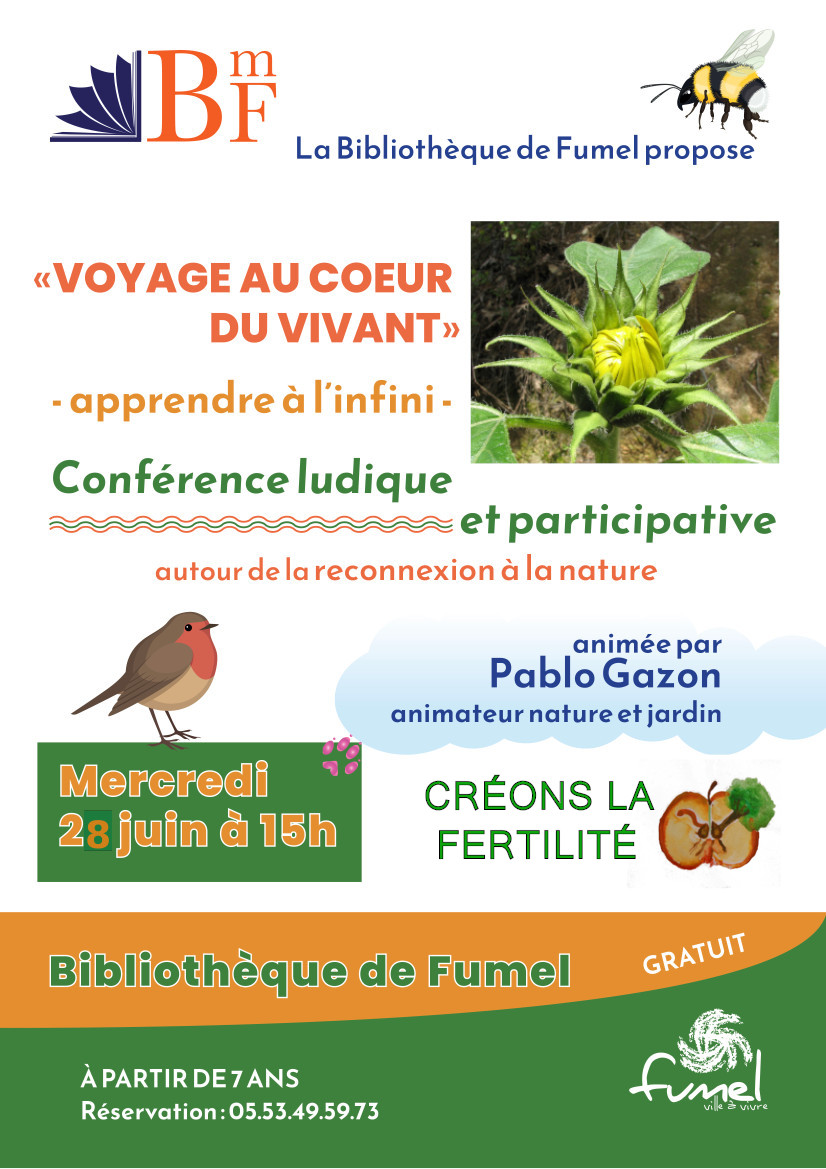 BmF

La Bibliothèque de Fumel propose

«VOYAGE AU COEUR DU VIVANT»

- apprendre à l'infini -

Conférence ludique et participative

autour de la reconnexion à la nature

animée par
Pablo Gazon
animateur nature et jardin

Mercredi
28 juin à 15h

CRÉONS LA FERTILITÉ

Bibliothèque de Fumel

GRATUIT

À PARTIR DE 7 ANS
Réservation : 05.53.49.59.73

fumel
ville à vivre